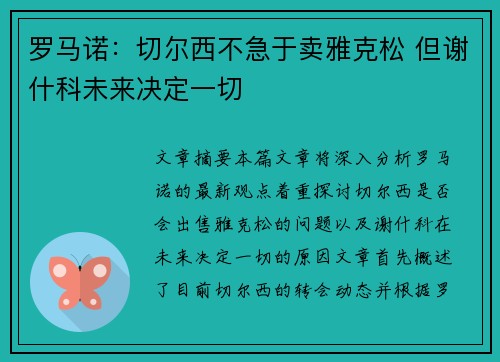 罗马诺：切尔西不急于卖雅克松 但谢什科未来决定一切

文章摘要本篇文章将深入分析罗马诺的最新观点着重探讨切尔西是否会出售雅克松的问题以及谢什科在未来决定一切的原因文章首先概述了目前切尔西的转会动态并根据罗